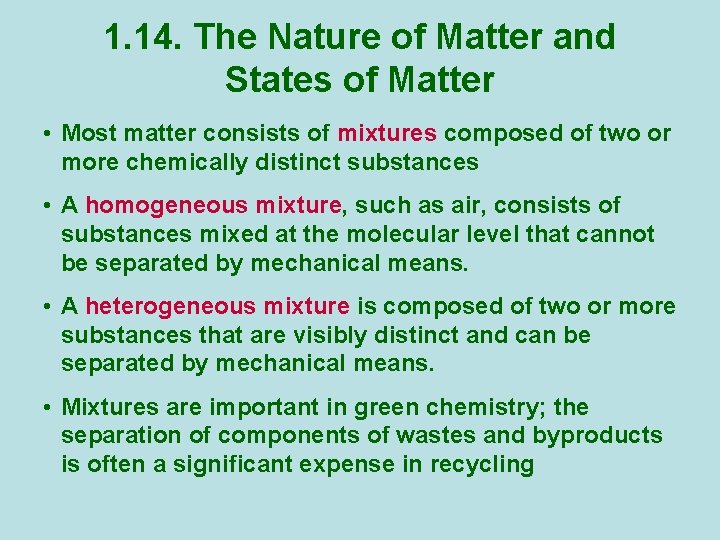 1.14. The Nature of Matter and States of Matter

• Most matter consists of mixtures composed of two or more chemically distinct substances

• A homogeneous mixture, such as air, consists of substances mixed at the molecular level that cannot be separated by mechanical means.

• A heterogeneous mixture is composed of two or more substances that are visibly distinct and can be separated by mechanical means.

• Mixtures are important in green chemistry; the separation of components of wastes and byproducts is often a significant expense in recycling